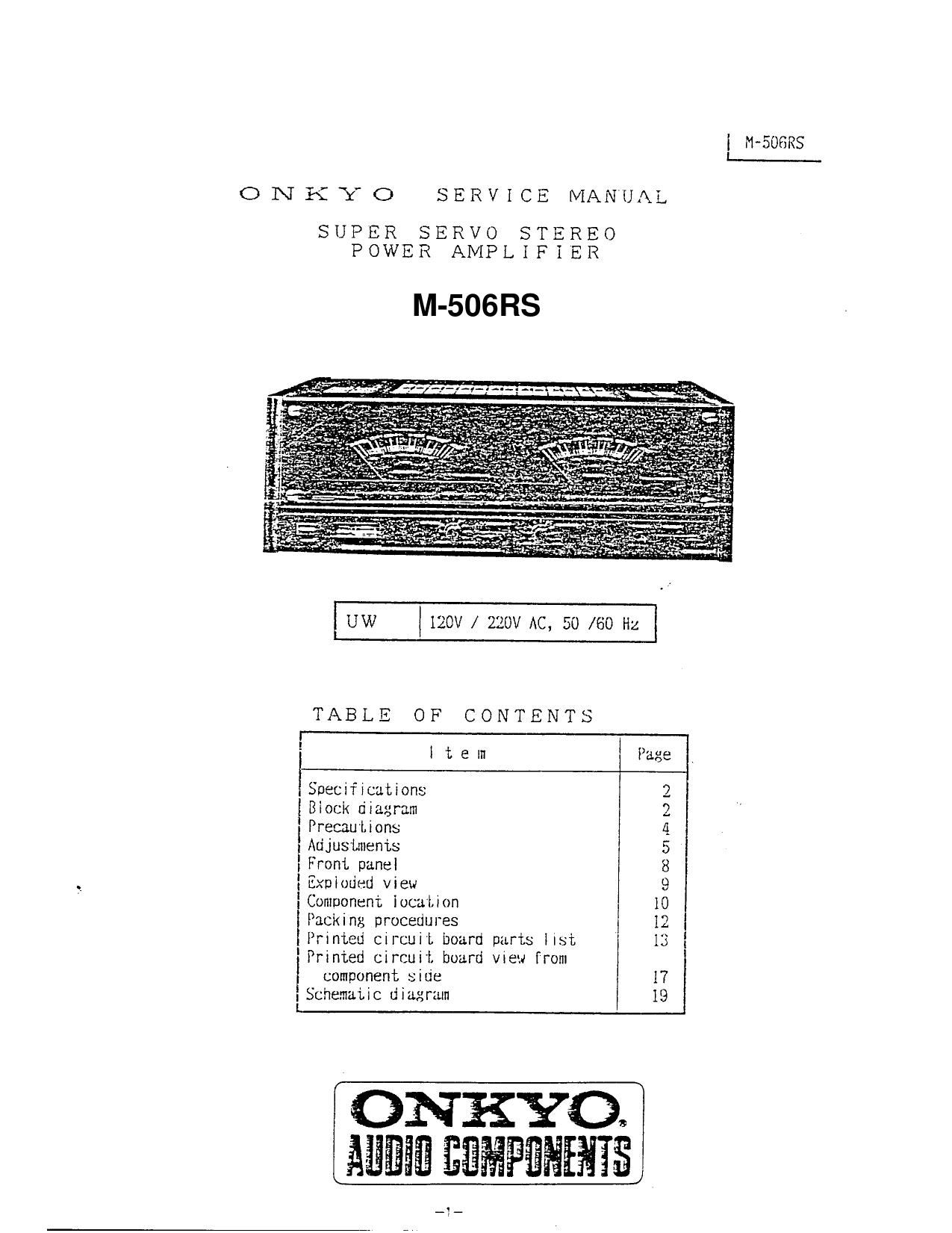 M-506RS

ONKYO SERVICE MANUAL

SUPER SERVO STEREO POWER AMPLIFIER

M-506RS

| UW | 120V / 220V AC, 50 /60 Hz |
|---|---|

TABLE OF CONTENTS

| Item | Page |
|---|---|
| Specifications | 2 |
| Block diagram | 2 |
| Precautions | 4 |
| Adjustments | 5 |
| Front panel | 8 |
| Exploded view | 9 |
| Component location | 10 |
| Packing procedures | 12 |
| Printed circuit board parts list | 13 |
| Printed circuit board view from component side | 17 |
| Schematic diagram | 19 |

ONKYO®
AUDIO COMPONENTS

-1-